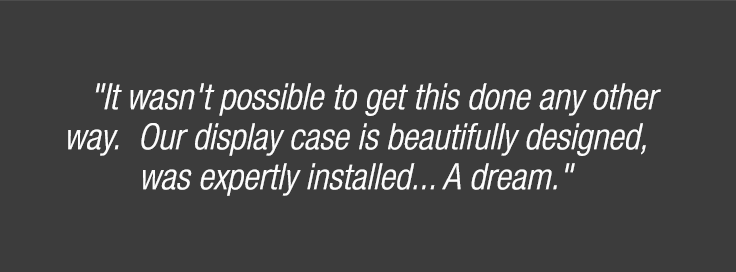 "It wasn't possible to get this done any other way.  Our display case is beautifully designed, was expertly installed... A dream."